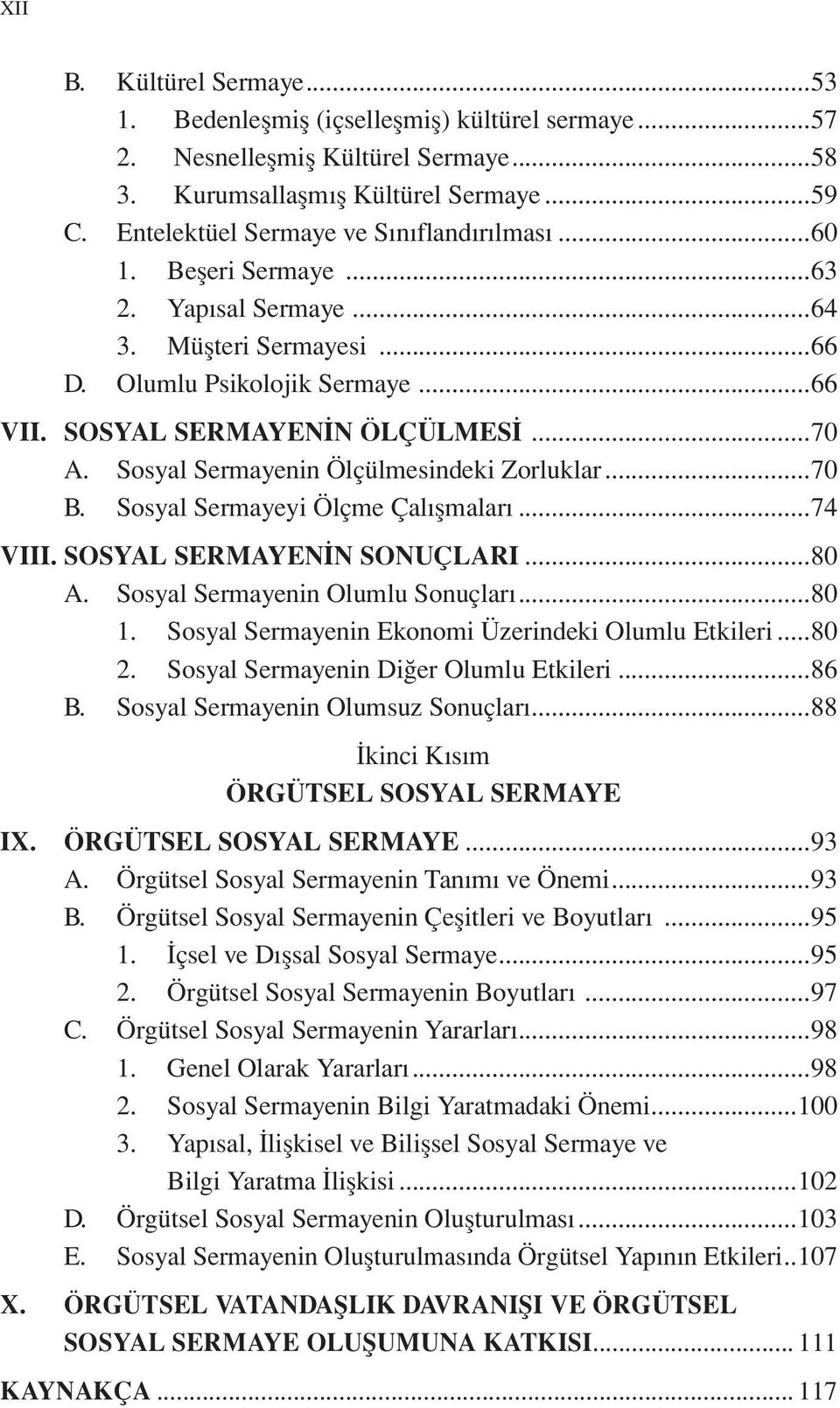 XII

B. Kültürel Sermaye...53
1. Bedenleşmiş (içselleşmiş) kültürel sermaye...57
2. Nesnelleşmiş Kültürel Sermaye...58
3. Kurumsallaşmış Kültürel Sermaye...59
C. Entelektüel Sermaye ve Sınıflandırılması...60
1. Beşeri Sermaye...63
2. Yapısal Sermaye...64
3. Müşteri Sermayesi...66
D. Olumlu Psikolojik Sermaye...66
VII. SOSYAL SERMAYENİN ÖLÇÜLMESİ...70
A. Sosyal Sermayenin Ölçülmesindeki Zorluklar...70
B. Sosyal Sermayeyi Ölçme Çalışmaları...74
VIII. SOSYAL SERMAYENİN SONUÇLARI...80
A. Sosyal Sermayenin Olumlu Sonuçları...80
1. Sosyal Sermayenin Ekonomi Üzerindeki Olumlu Etkileri...80
2. Sosyal Sermayenin Diğer Olumlu Etkileri...86
B. Sosyal Sermayenin Olumsuz Sonuçları...88

İkinci Kısım
ÖRGÜTSEL SOSYAL SERMAYE

IX. ÖRGÜTSEL SOSYAL SERMAYE...93
A. Örgütsel Sosyal Sermayenin Tanımı ve Önemi...93
B. Örgütsel Sosyal Sermayenin Çeşitleri ve Boyutları...95
1. İçsel ve Dışsal Sosyal Sermaye...95
2. Örgütsel Sosyal Sermayenin Boyutları...97
C. Örgütsel Sosyal Sermayenin Yararları...98
1. Genel Olarak Yararları...98
2. Sosyal Sermayenin Bilgi Yaratmadaki Önemi...100
3. Yapısal, İlişkisel ve Bilişsel Sosyal Sermaye ve Bilgi Yaratma İlişkisi...102
D. Örgütsel Sosyal Sermayenin Oluşturulması...103
E. Sosyal Sermayenin Oluşturulmasında Örgütsel Yapının Etkileri..107

X. ÖRGÜTSEL VATANDAŞLIK DAVRANIŞI VE ÖRGÜTSEL SOSYAL SERMAYE OLUŞUMUNA KATKISI... 111

KAYNAKÇA... 117